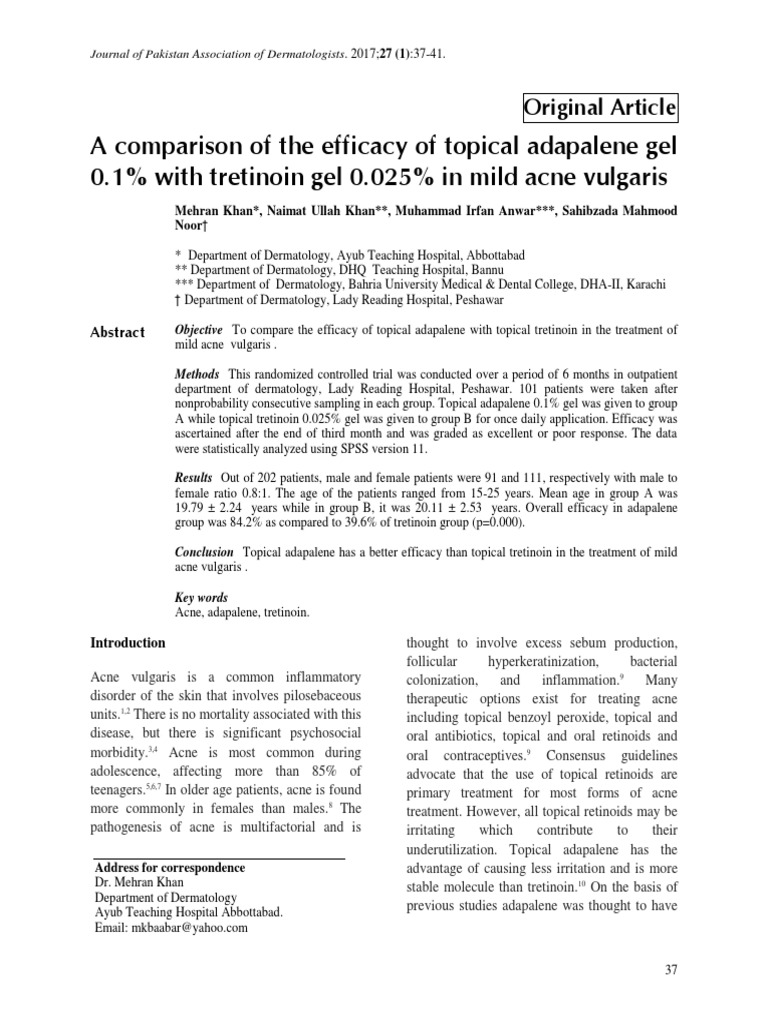 Journal of Pakistan Association of Dermatologists. 2017;27 (1):37-41.

Original Article

A comparison of the efficacy of topical adapalene gel 0.1% with tretinoin gel 0.025% in mild acne vulgaris

Mehran Khan*, Naimat Ullah Khan**, Muhammad Irfan Anwar***, Sahibzada Mahmood Noor†

* Department of Dermatology, Ayub Teaching Hospital, Abbottabad
** Department of Dermatology, DHQ Teaching Hospital, Bannu
*** Department of Dermatology, Bahria University Medical & Dental College, DHA-II, Karachi
† Department of Dermatology, Lady Reading Hospital, Peshawar

Abstract

Objective To compare the efficacy of topical adapalene with topical tretinoin in the treatment of mild acne vulgaris .

Methods This randomized controlled trial was conducted over a period of 6 months in outpatient department of dermatology, Lady Reading Hospital, Peshawar. 101 patients were taken after nonprobability consecutive sampling in each group. Topical adapalene 0.1% gel was given to group A while topical tretinoin 0.025% gel was given to group B for once daily application. Efficacy was ascertained after the end of third month and was graded as excellent or poor response. The data were statistically analyzed using SPSS version 11.

Results Out of 202 patients, male and female patients were 91 and 111, respectively with male to female ratio 0.8:1. The age of the patients ranged from 15-25 years. Mean age in group A was 19.79 ± 2.24 years while in group B, it was 20.11 ± 2.53 years. Overall efficacy in adapalene group was 84.2% as compared to 39.6% of tretinoin group (p=0.000).

Conclusion Topical adapalene has a better efficacy than topical tretinoin in the treatment of mild acne vulgaris .

Key words
Acne, adapalene, tretinoin.

Introduction

Acne vulgaris is a common inflammatory disorder of the skin that involves pilosebaceous units.$^{1,2}$ There is no mortality associated with this disease, but there is significant psychosocial morbidity.$^{3,4}$ Acne is most common during adolescence, affecting more than 85% of teenagers.$^{5,6,7}$ In older age patients, acne is found more commonly in females than males.$^{8}$ The pathogenesis of acne is multifactorial and is

Address for correspondence
Dr. Mehran Khan
Department of Dermatology
Ayub Teaching Hospital Abbottabad.
Email: mkbaabar@yahoo.com

thought to involve excess sebum production, follicular hyperkeratinization, bacterial colonization, and inflammation.$^{9}$ Many therapeutic options exist for treating acne including topical benzoyl peroxide, topical and oral antibiotics, topical and oral retinoids and oral contraceptives.$^{9}$ Consensus guidelines advocate that the use of topical retinoids are primary treatment for most forms of acne treatment. However, all topical retinoids may be irritating which contribute to their underutilization. Topical adapalene has the advantage of causing less irritation and is more stable molecule than tretinoin.$^{10}$ On the basis of previous studies adapalene was thought to have

37